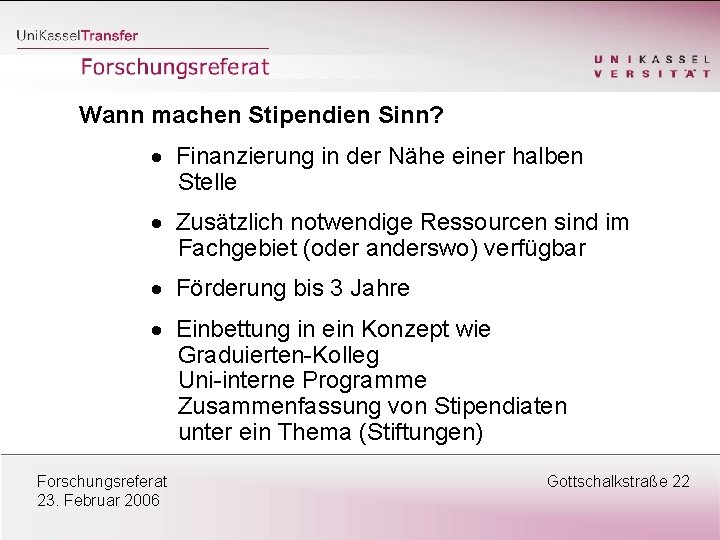 UniKasselTransfer
Forschungsreferat

U N I K A S S E L
V E R S I T Ä T

Wann machen Stipendien Sinn?

• Finanzierung in der Nähe einer halben Stelle

• Zusätzlich notwendige Ressourcen sind im Fachgebiet (oder anderswo) verfügbar

• Förderung bis 3 Jahre

• Einbettung in ein Konzept wie
Graduierten-Kolleg
Uni-interne Programme
Zusammenfassung von Stipendiaten unter ein Thema (Stiftungen)

Forschungsreferat
23. Februar 2006

Gottschalkstraße 22